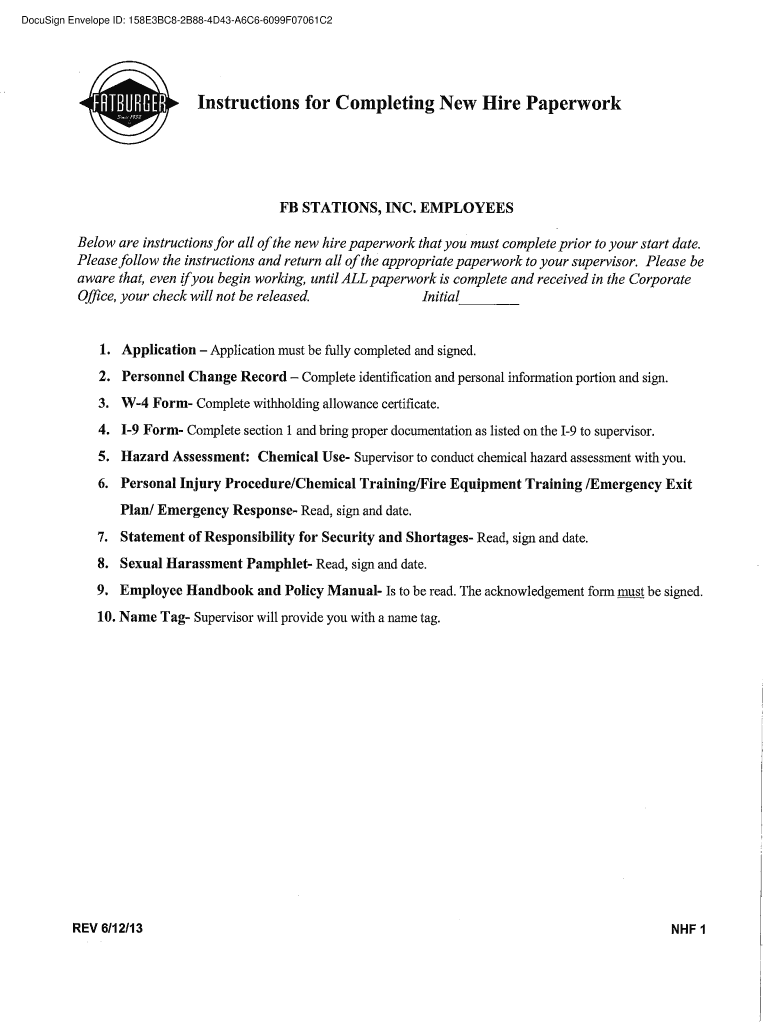 DocuSign Envelope ID: 158E3BC8-2B88-4D43-A6C6-6099F07061C2

FATBURGER Since 1952

Instructions for Completing New Hire Paperwork

FB STATIONS, INC. EMPLOYEES

Below are instructions for all of the new hire paperwork that you must complete prior to your start date. Please follow the instructions and return all of the appropriate paperwork to your supervisor. Please be aware that, even if you begin working, until ALL paperwork is complete and received in the Corporate Office, your check will not be released. Initial________

1. Application – Application must be fully completed and signed.
2. Personnel Change Record – Complete identification and personal information portion and sign.
3. W-4 Form- Complete withholding allowance certificate.
4. I-9 Form- Complete section 1 and bring proper documentation as listed on the I-9 to supervisor.
5. Hazard Assessment: Chemical Use- Supervisor to conduct chemical hazard assessment with you.
6. Personal Injury Procedure/Chemical Training/Fire Equipment Training /Emergency Exit Plan/ Emergency Response- Read, sign and date.
7. Statement of Responsibility for Security and Shortages- Read, sign and date.
8. Sexual Harassment Pamphlet- Read, sign and date.
9. Employee Handbook and Policy Manual- Is to be read. The acknowledgement form must be signed.
10. Name Tag- Supervisor will provide you with a name tag.

REV 6/12/13

NHF 1